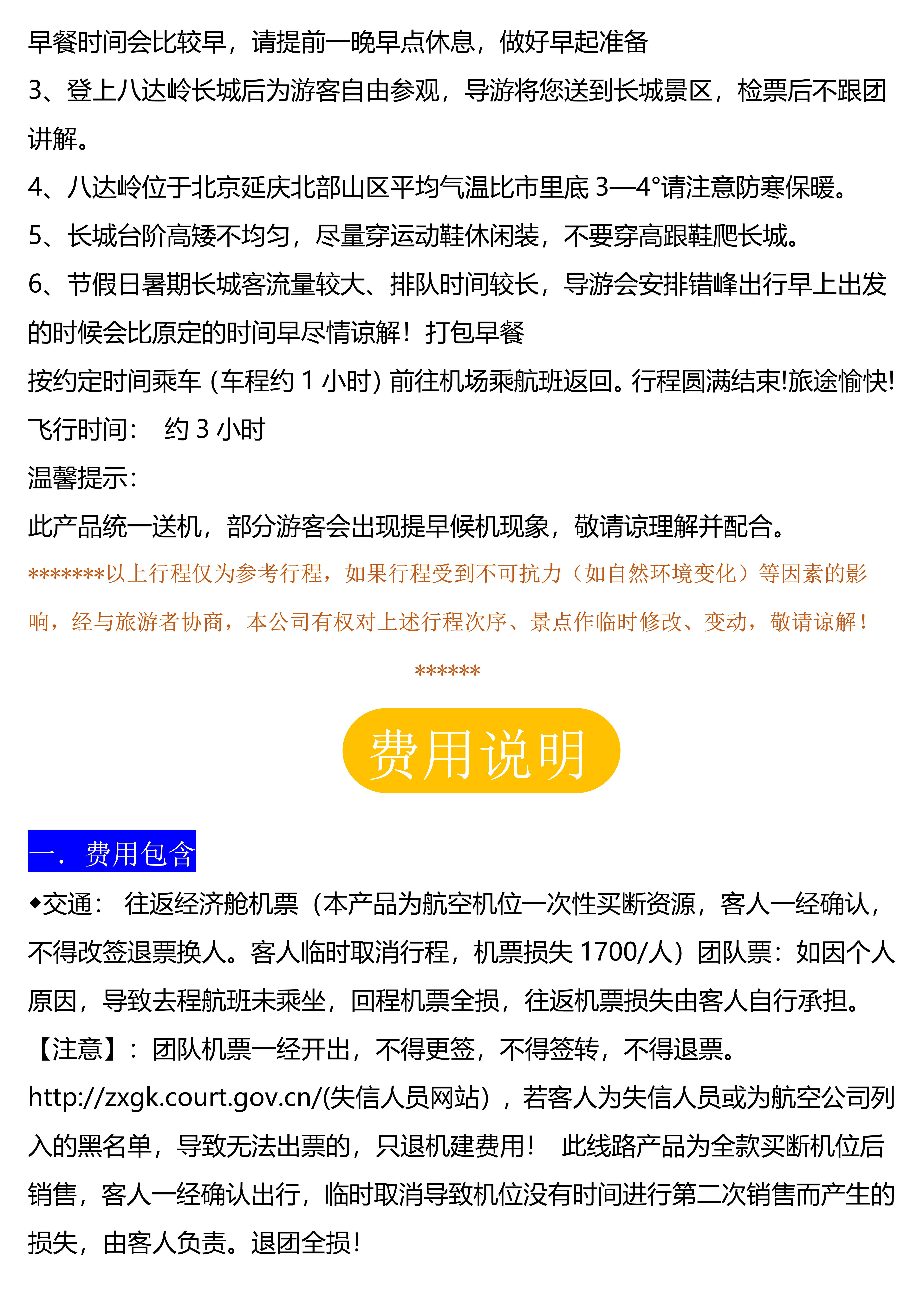 早餐时间会比较早，请提前一晚早点休息，做好早起准备
3、登上八达岭长城后为游客自由参观，导游将您送到长城景区，检票后不跟团讲解。
4、八达岭位于北京延庆北部山区平均气温比市里底 3—4°请注意防寒保暖。
5、长城台阶高矮不均匀，尽量穿运动鞋休闲装，不要穿高跟鞋爬长城。
6、节假日暑期长城客流量较大、排队时间较长，导游会安排错峰出行早上出发的时候会比原定的时间早尽情谅解！打包早餐
按约定时间乘车（车程约 1 小时）前往机场乘航班返回。行程圆满结束!旅途愉快!
飞行时间：　约 3 小时
温馨提示：
此产品统一送机，部分游客会出现提早候机现象，敬请谅理解并配合。
*******以上行程仅为参考行程，如果行程受到不可抗力（如自然环境变化）等因素的影响，经与旅游者协商，本公司有权对上述行程次序、景点作临时修改、变动，敬请谅解！
******

费用说明

一．费用包含
◆交通：　往返经济舱机票（本产品为航空机位一次性买断资源，客人一经确认，不得改签退票换人。客人临时取消行程，机票损失 1700/人）团队票：如因个人原因，导致去程航班未乘坐，回程机票全损，往返机票损失由客人自行承担。
【注意】：团队机票一经开出，不得更签，不得签转，不得退票。
http://zxgk.court.gov.cn/(失信人员网站），若客人为失信人员或为航空公司列入的黑名单，导致无法出票的，只退机建费用！　此线路产品为全款买断机位后销售，客人一经确认出行，临时取消导致机位没有时间进行第二次销售而产生的损失，由客人负责。退团全损！